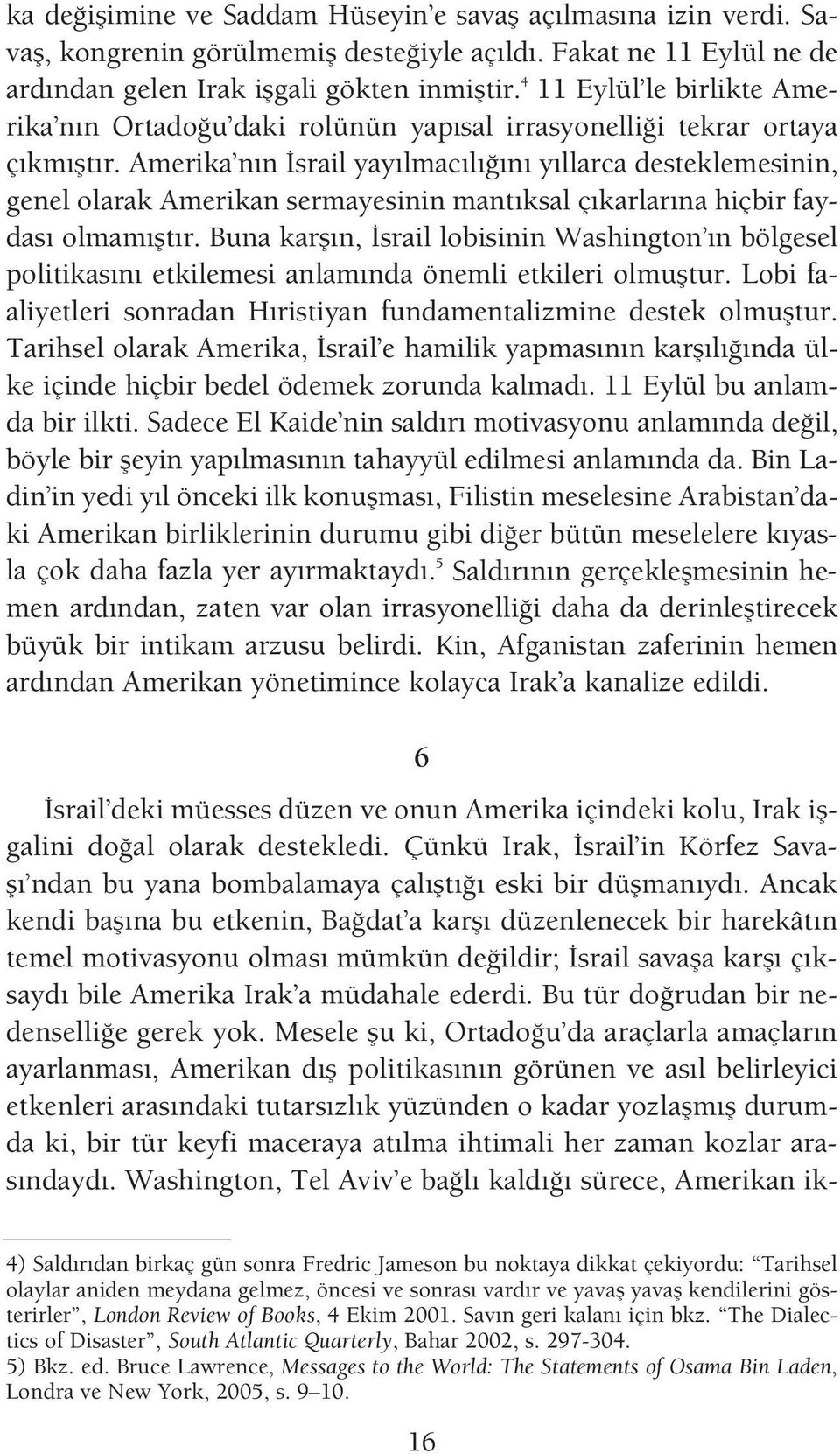 ka değişimine ve Saddam Hüseyin'e savaş açılmasına izin verdi. Savaş, kongrenin görülmemiş desteğiyle açıldı. Fakat ne 11 Eylül ne de ardından gelen Irak işgali gökten inmiştir.$^4$ 11 Eylül'le birlikte Amerika'nın Ortadoğu'daki rolünün yapısal irrasyonelliği tekrar ortaya çıkmıştır. Amerika'nın İsrail yayılmacılığını yıllarca desteklemesinin, genel olarak Amerikan sermayesinin mantıksal çıkarlarına hiçbir faydası olmamıştır. Buna karşın, İsrail lobisinin Washington'ın bölgesel politikasını etkilemesi anlamında önemli etkileri olmuştur. Lobi faaliyetleri sonradan Hıristiyan fundamentalizmine destek olmuştur. Tarihsel olarak Amerika, İsrail'e hamilik yapmasının karşılığında ülke içinde hiçbir bedel ödemek zorunda kalmadı. 11 Eylül bu anlamda bir ilkti. Sadece El Kaide'nin saldırı motivasyonu anlamında değil, böyle bir şeyin yapılmasının tahayyül edilmesi anlamında da. Bin Ladin'in yedi yıl önceki ilk konuşması, Filistin meselesine Arabistan'daki Amerikan birliklerinin durumu gibi diğer bütün meselelere kıyasla çok daha fazla yer ayırmaktaydı.$^5$ Saldırının gerçekleşmesinin hemen ardından, zaten var olan irrasyonelliği daha da derinleştirecek büyük bir intikam arzusu belirdi. Kin, Afganistan zaferinin hemen ardından Amerikan yönetimince kolayca Irak'a kanalize edildi.

6

İsrail'deki müesses düzen ve onun Amerika içindeki kolu, Irak işgalini doğal olarak destekledi. Çünkü Irak, İsrail'in Körfez Savaşı'ndan bu yana bombalamaya çalıştığı eski bir düşmanıydı. Ancak kendi başına bu etkenin, Bağdat'a karşı düzenlenecek bir harekâtın temel motivasyonu olması mümkün değildir; İsrail savaşa karşı çıksaydı bile Amerika Irak'a müdahale ederdi. Bu tür doğrudan bir nedenselliğe gerek yok. Mesele şu ki, Ortadoğu'da araçlarla amaçların ayarlanması, Amerikan dış politikasının görünen ve asıl belirleyici etkenleri arasındaki tutarsızlık yüzünden o kadar yozlaşmış durumda ki, bir tür keyfi maceraya atılma ihtimali her zaman kozlar arasındaydı. Washington, Tel Aviv'e bağlı kaldığı sürece, Amerikan ik-

4) Saldırıdan birkaç gün sonra Fredric Jameson bu noktaya dikkat çekiyordu: "Tarihsel olaylar aniden meydana gelmez, öncesi ve sonrası vardır ve yavaş yavaş kendilerini gösterirler", London Review of Books, 4 Ekim 2001. Savın geri kalanı için bkz. "The Dialectics of Disaster", South Atlantic Quarterly, Bahar 2002, s. 297-304.
5) Bkz. ed. Bruce Lawrence, Messages to the World: The Statements of Osama Bin Laden, Londra ve New York, 2005, s. 9–10.

16